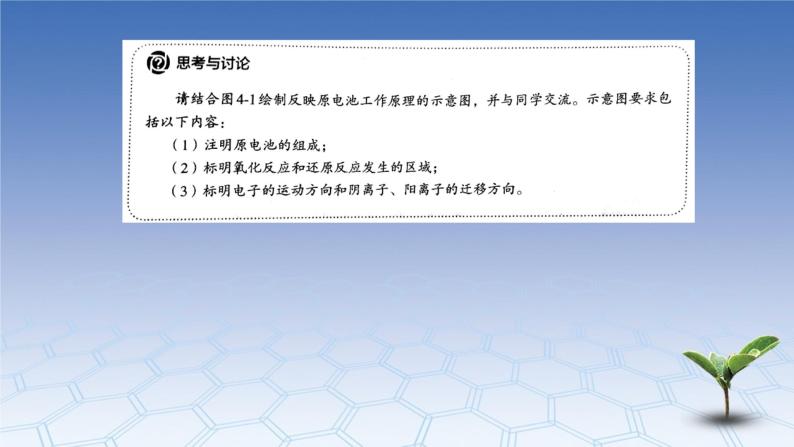 思考与讨论

请结合图4-1绘制反映原电池工作原理的示意图，并与同学交流。示意图要求包括以下内容：

（1）注明原电池的组成；

（2）标明氧化反应和还原反应发生的区域；

（3）标明电子的运动方向和阴离子、阳离子的迁移方向。